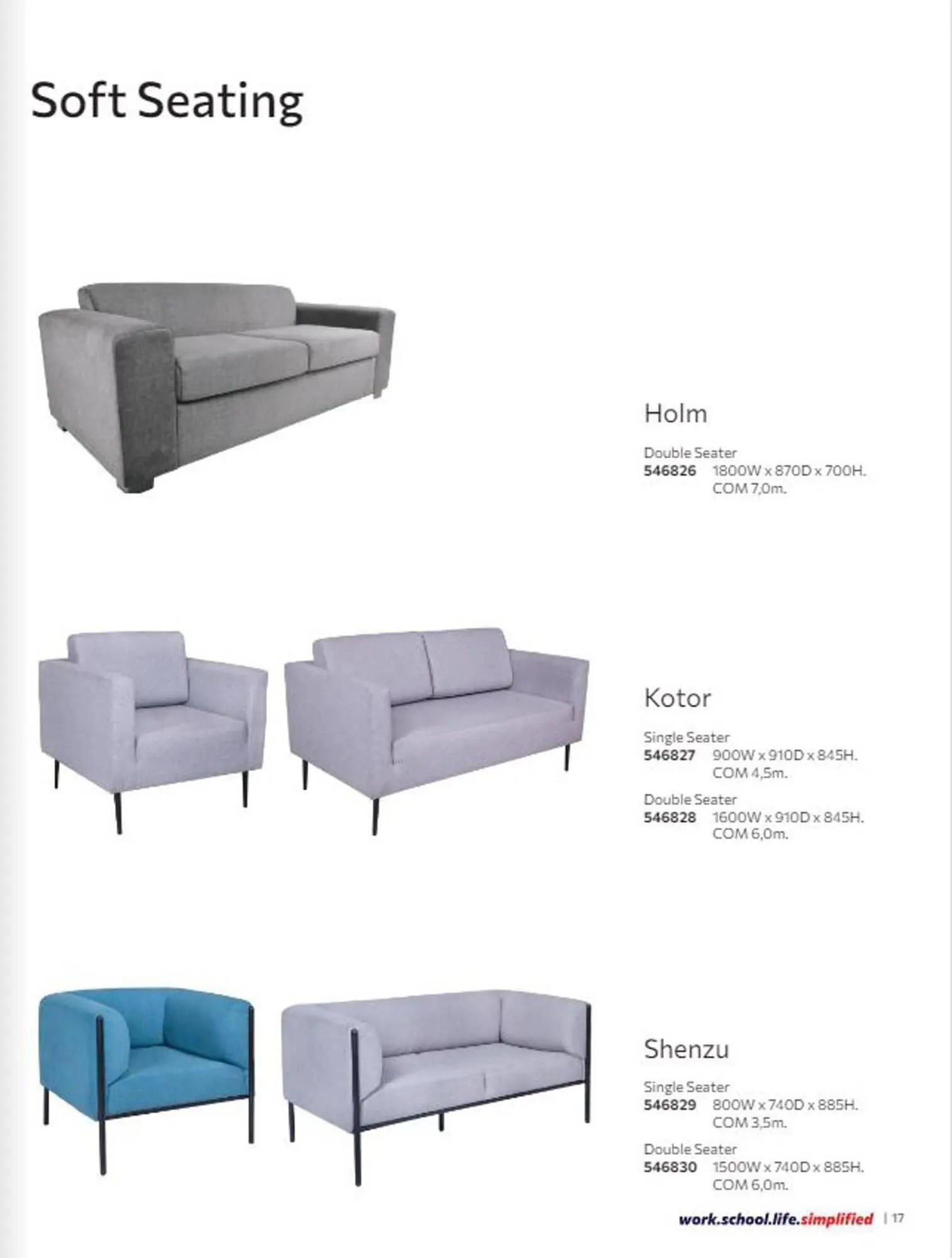 Soft Seating

Holm

Double Seater
546826 1800W x 870D x 700H.
COM 7,0m.

Kotor

Single Seater
546827 900W x 910D x 845H.
COM 4,5m.

Double Seater
546828 1600W x 910D x 845H.
COM 6,0m.

Shenzu

Single Seater
546829 800W x 740D x 885H.
COM 3,5m.

Double Seater
546830 1500W x 740D x 885H.
COM 6,0m.

work.school.life.simplified | 17